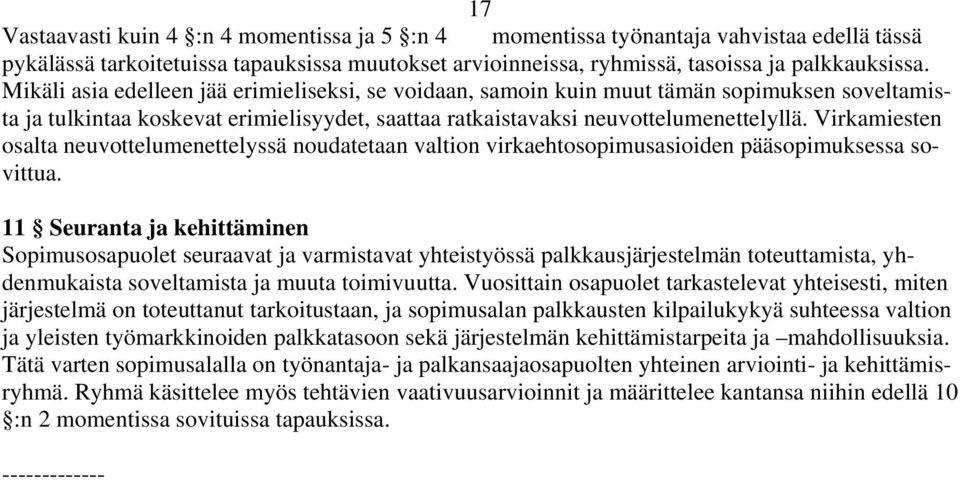 17

Vastaavasti kuin 4 §:n 4 momentissa ja 5 §:n 4 momentissa työnantaja vahvistaa edellä tässä pykälässä tarkoitetuissa tapauksissa muutokset arvioinneissa, ryhmissä, tasoissa ja palkkauksissa. Mikäli asia edelleen jää erimieliseksi, se voidaan, samoin kuin muut tämän sopimuksen soveltamista ja tulkintaa koskevat erimielisyydet, saattaa ratkaistavaksi neuvottelumenettelyllä. Virkamiesten osalta neuvottelumenettelyssä noudatetaan valtion virkaehtosopimusasioiden pääsopimuksessa sovittua.

11 § Seuranta ja kehittäminen
Sopimusosapuolet seuraavat ja varmistavat yhteistyössä palkkausjärjestelmän toteuttamista, yhdenmukaista soveltamista ja muuta toimivuutta. Vuosittain osapuolet tarkastelevat yhteisesti, miten järjestelmä on toteuttanut tarkoitustaan, ja sopimusalan palkkausten kilpailukykyä suhteessa valtion ja yleisten työmarkkinoiden palkkatasoon sekä järjestelmän kehittämistarpeita ja –mahdollisuuksia. Tätä varten sopimusalalla on työnantaja- ja palkansaajaosapuolten yhteinen arviointi- ja kehittämisryhmä. Ryhmä käsittelee myös tehtävien vaativuusarvioinnit ja määrittelee kantansa niihin edellä 10 §:n 2 momentissa sovituissa tapauksissa.

-------------